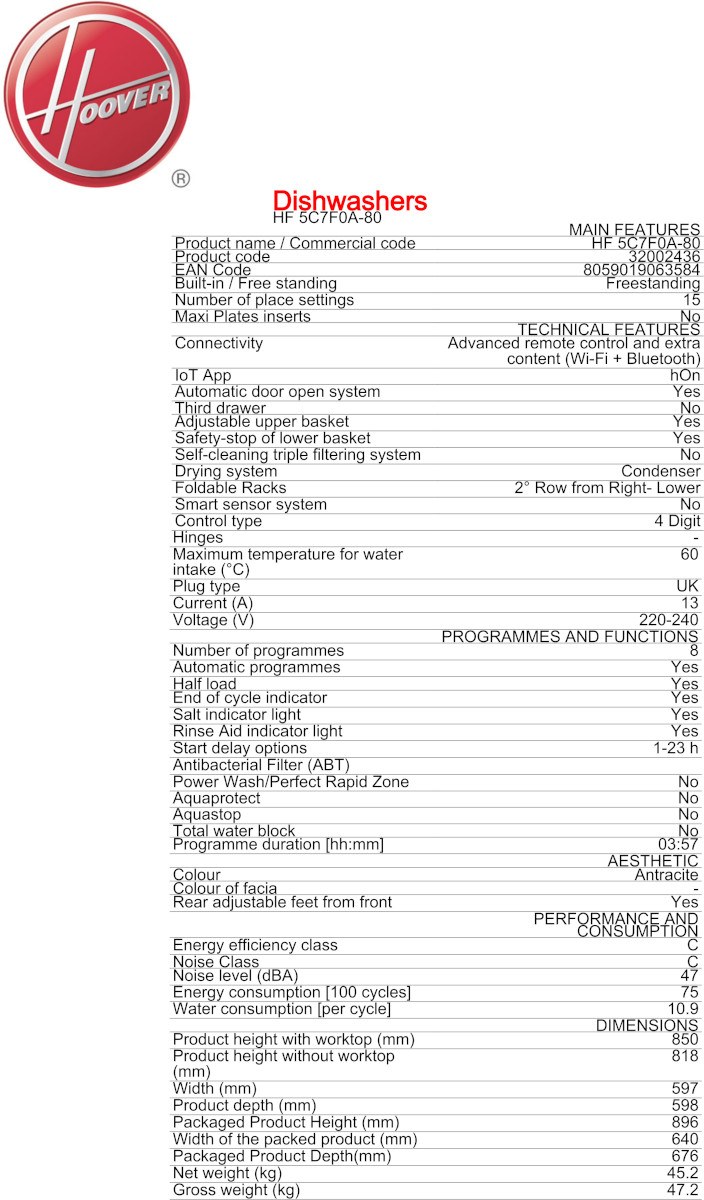 HOOVER
®

Dishwashers
HF 5C7F0A-80

| | MAIN FEATURES |
|---|---|
| Product name / Commercial code | HF 5C7F0A-80 |
| Product code | 32002436 |
| EAN Code | 8059019063584 |
| Built-in / Free standing | Freestanding |
| Number of place settings | 15 |
| Maxi Plates inserts | No |
| | TECHNICAL FEATURES |
| Connectivity | Advanced remote control and extra content (Wi-Fi + Bluetooth) |
| IoT App | hOn |
| Automatic door open system | Yes |
| Third drawer | No |
| Adjustable upper basket | Yes |
| Safety-stop of lower basket | Yes |
| Self-cleaning triple filtering system | No |
| Drying system | Condenser |
| Foldable Racks | 2° Row from Right- Lower |
| Smart sensor system | No |
| Control type | 4 Digit |
| Hinges | - |
| Maximum temperature for water intake (°C) | 60 |
| Plug type | UK |
| Current (A) | 13 |
| Voltage (V) | 220-240 |
| | PROGRAMMES AND FUNCTIONS |
| Number of programmes | 8 |
| Automatic programmes | Yes |
| Half load | Yes |
| End of cycle indicator | Yes |
| Salt indicator light | Yes |
| Rinse Aid indicator light | Yes |
| Start delay options | 1-23 h |
| Antibacterial Filter (ABT) | |
| Power Wash/Perfect Rapid Zone | No |
| Aquaprotect | No |
| Aquastop | No |
| Total water block | No |
| Programme duration [hh:mm] | 03:57 |
| | AESTHETIC |
| Colour | Antracite |
| Colour of facia | - |
| Rear adjustable feet from front | Yes |
| | PERFORMANCE AND CONSUMPTION |
| Energy efficiency class | C |
| Noise Class | C |
| Noise level (dBA) | 47 |
| Energy consumption [100 cycles] | 75 |
| Water consumption [per cycle] | 10.9 |
| | DIMENSIONS |
| Product height with worktop (mm) | 850 |
| Product height without worktop (mm) | 818 |
| Width (mm) | 597 |
| Product depth (mm) | 598 |
| Packaged Product Height (mm) | 896 |
| Width of the packed product (mm) | 640 |
| Packaged Product Depth(mm) | 676 |
| Net weight (kg) | 45.2 |
| Gross weight (kg) | 47.2 |